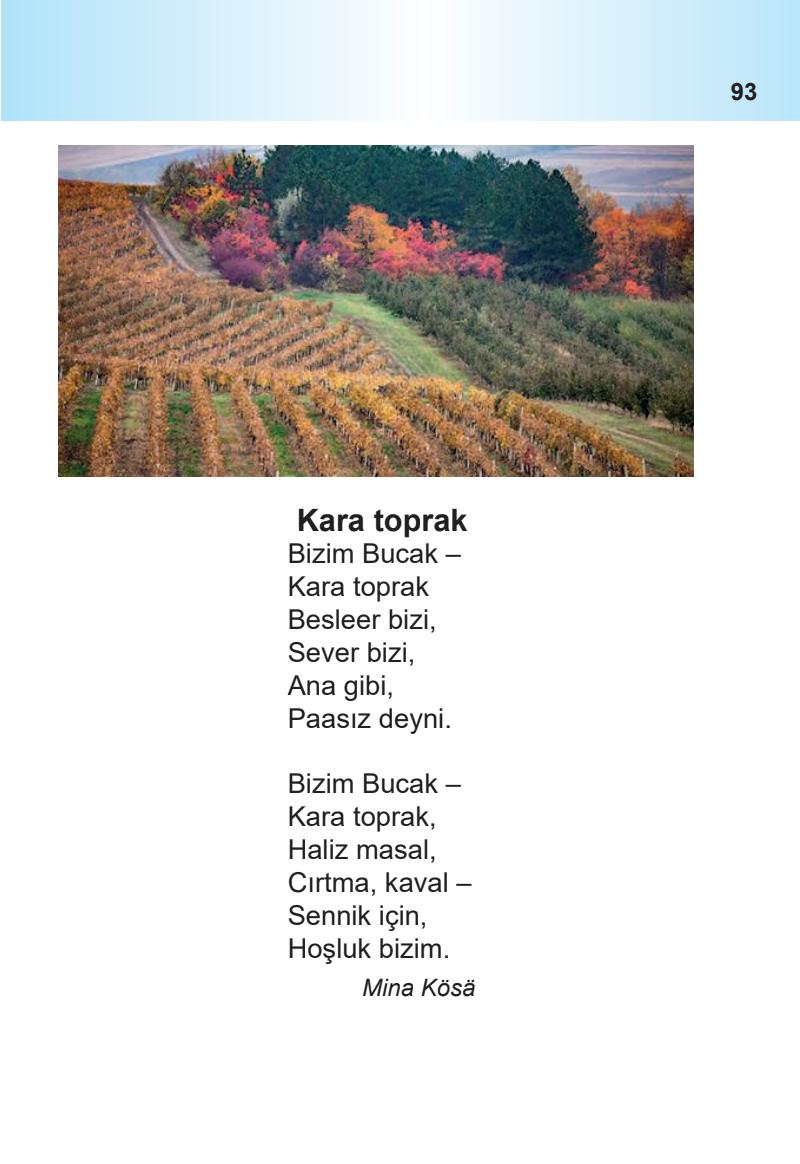 93

Kara toprak

Bizim Bucak –
Kara toprak
Besleer bizi,
Sever bizi,
Ana gibi,
Paasız deyni.

Bizim Bucak –
Kara toprak,
Haliz masal,
Cırtma, kaval –
Sennik için,
Hoşluk bizim.

Mina Kösä